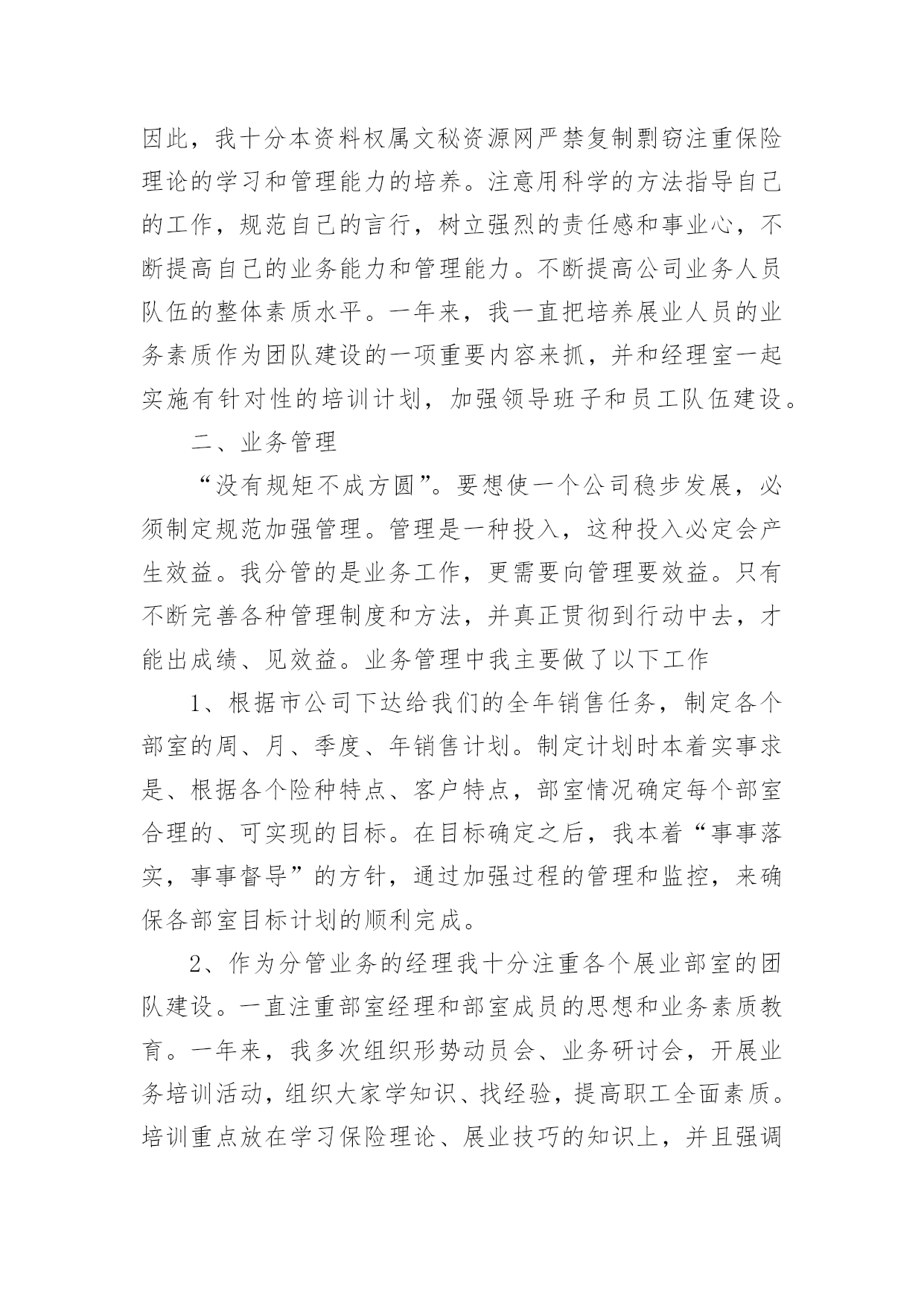 因此，我十分本资料权属文秘资源网严禁复制剽窃注重保险理论的学习和管理能力的培养。注意用科学的方法指导自己的工作，规范自己的言行，树立强烈的责任感和事业心，不断提高自己的业务能力和管理能力。不断提高公司业务人员队伍的整体素质水平。一年来，我一直把培养展业人员的业务素质作为团队建设的一项重要内容来抓，并和经理室一起实施有针对性的培训计划，加强领导班子和员工队伍建设。

二、业务管理

“没有规矩不成方圆”。要想使一个公司稳步发展，必须制定规范加强管理。管理是一种投入，这种投入必定会产生效益。我分管的是业务工作，更需要向管理要效益。只有不断完善各种管理制度和方法，并真正贯彻到行动中去，才能出成绩、见效益。业务管理中我主要做了以下工作

1、根据市公司下达给我们的全年销售任务，制定各个部室的周、月、季度、年销售计划。制定计划时本着实事求是、根据各个险种特点、客户特点，部室情况确定每个部室合理的、可实现的目标。在目标确定之后，我本着“事事落实，事事督导”的方针，通过加强过程的管理和监控，来确保各部室目标计划的顺利完成。

2、作为分管业务的经理我十分注重各个展业部室的团队建设。一直注重部室经理和部室成员的思想和业务素质教育。一年来，我多次组织形势动员会、业务研讨会，开展业务培训活动，组织大家学知识、找经验，提高职工全面素质。培训重点放在学习保险理论、展业技巧的知识上，并且强调